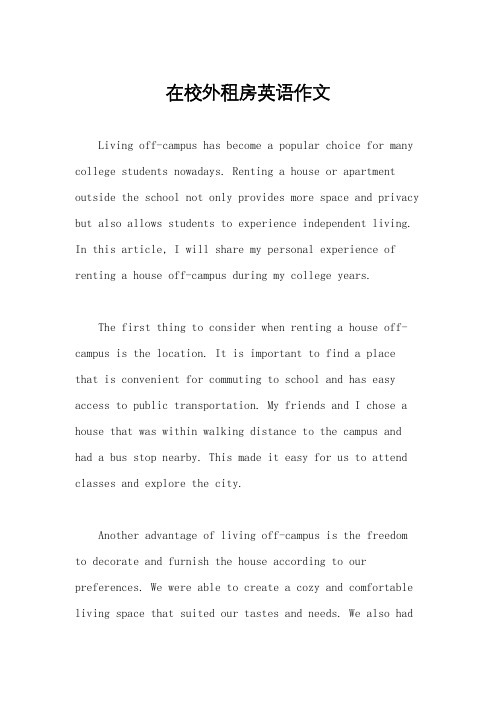 在校外租房英语作文

Living off-campus has become a popular choice for many college students nowadays. Renting a house or apartment outside the school not only provides more space and privacy but also allows students to experience independent living. In this article, I will share my personal experience of renting a house off-campus during my college years.

The first thing to consider when renting a house off-campus is the location. It is important to find a place that is convenient for commuting to school and has easy access to public transportation. My friends and I chose a house that was within walking distance to the campus and had a bus stop nearby. This made it easy for us to attend classes and explore the city.

Another advantage of living off-campus is the freedom to decorate and furnish the house according to our preferences. We were able to create a cozy and comfortable living space that suited our tastes and needs. We also had